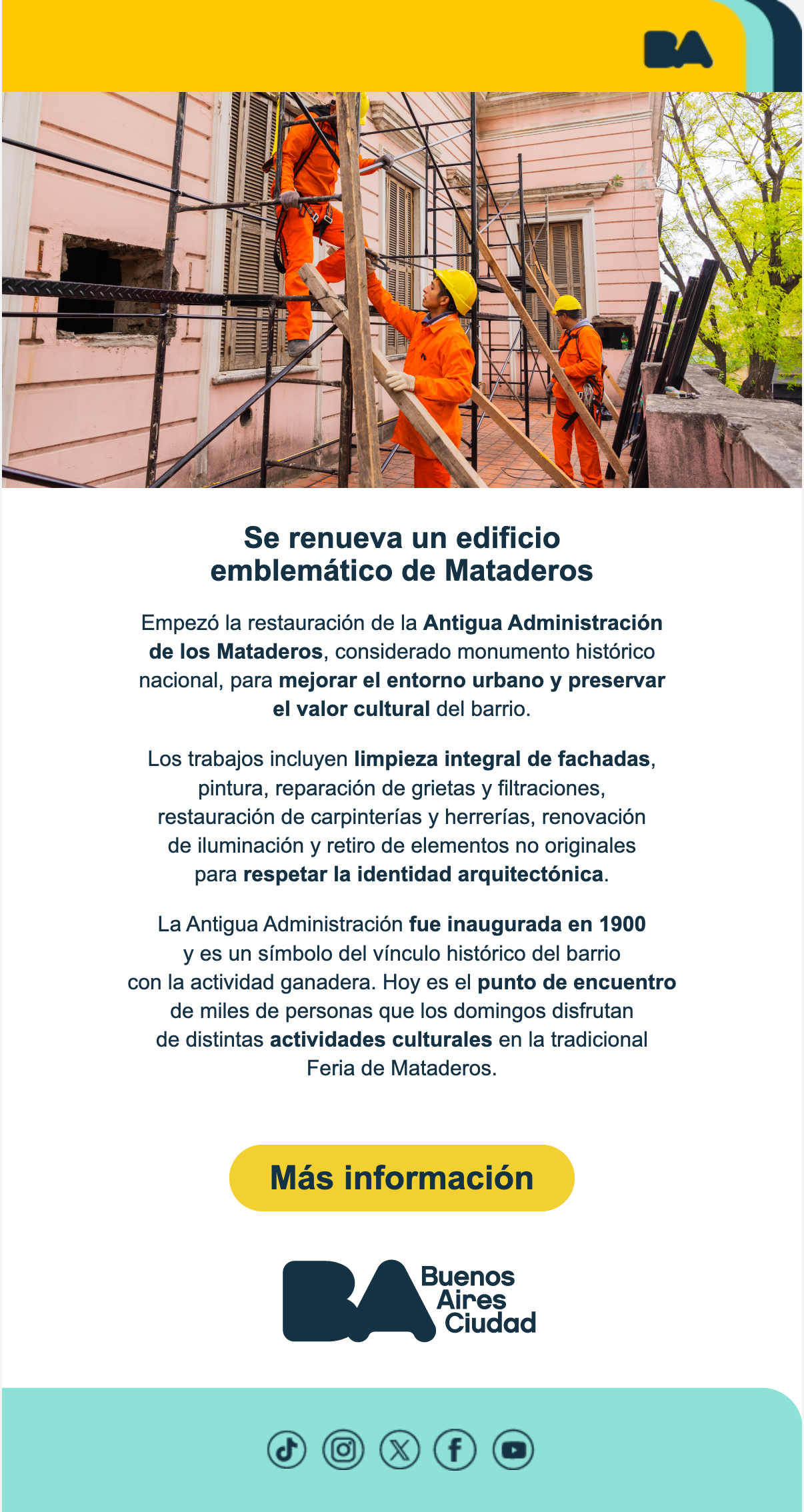 BA

Se renueva un edificio emblemático de Mataderos

Empezó la restauración de la Antigua Administración de los Mataderos, considerado monumento histórico nacional, para mejorar el entorno urbano y preservar el valor cultural del barrio.

Los trabajos incluyen limpieza integral de fachadas, pintura, reparación de grietas y filtraciones, restauración de carpinterías y herrerías, renovación de iluminación y retiro de elementos no originales para respetar la identidad arquitectónica.

La Antigua Administración fue inaugurada en 1900 y es un símbolo del vínculo histórico del barrio con la actividad ganadera. Hoy es el punto de encuentro de miles de personas que los domingos disfrutan de distintas actividades culturales en la tradicional Feria de Mataderos.

Más información

BA
Buenos
Aires
Ciudad